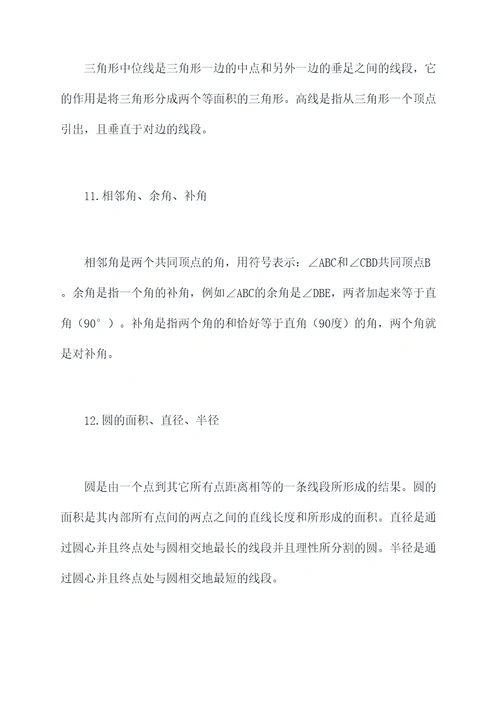 三角形中位线是三角形一边的中点和另外一边的垂足之间的线段，它的作用是将三角形分成两个等面积的三角形。高线是指从三角形一个顶点引出，且垂直于对边的线段。

11.相邻角、余角、补角

相邻角是两个共同顶点的角，用符号表示：∠ABC和∠CBD共同顶点B。余角是指一个角的补角，例如∠ABC的余角是∠DBE，两者加起来等于直角（90°）。补角是指两个角的和恰好等于直角（90度）的角，两个角就是对补角。

12.圆的面积、直径、半径

圆是由一个点到其它所有点距离相等的一条线段所形成的结果。圆的面积是其内部所有点间的两点之间的直线长度和所形成的面积。直径是通过圆心并且终点处与圆相交地最长的线段并且理性所分割的圆。半径是通过圆心并且终点处与圆相交地最短的线段。